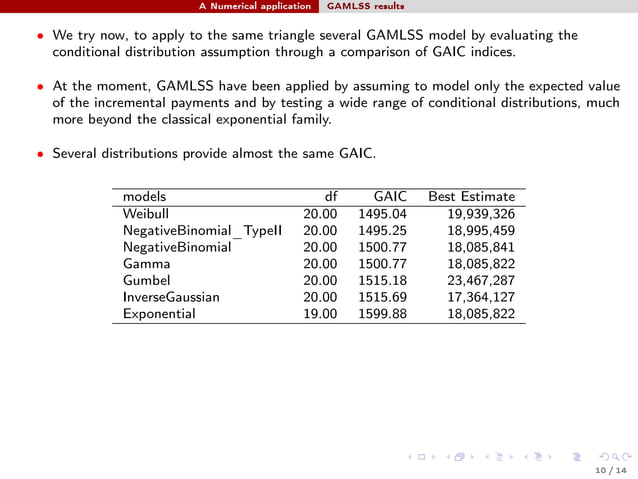 A Numerical application GAMLSS results

• We try now, to apply to the same triangle several GAMLSS model by evaluating the conditional distribution assumption through a comparison of GAIC indices.

• At the moment, GAMLSS have been applied by assuming to model only the expected value of the incremental payments and by testing a wide range of conditional distributions, much more beyond the classical exponential family.

• Several distributions provide almost the same GAIC.

| models | df | GAIC | Best Estimate |
|---|---|---|---|
| Weibull | 20.00 | 1495.04 | 19,939,326 |
| NegativeBinomial_TypeII | 20.00 | 1495.25 | 18,995,459 |
| NegativeBinomial | 20.00 | 1500.77 | 18,085,841 |
| Gamma | 20.00 | 1500.77 | 18,085,822 |
| Gumbel | 20.00 | 1515.18 | 23,467,287 |
| InverseGaussian | 20.00 | 1515.69 | 17,364,127 |
| Exponential | 19.00 | 1599.88 | 18,085,822 |

10 / 14